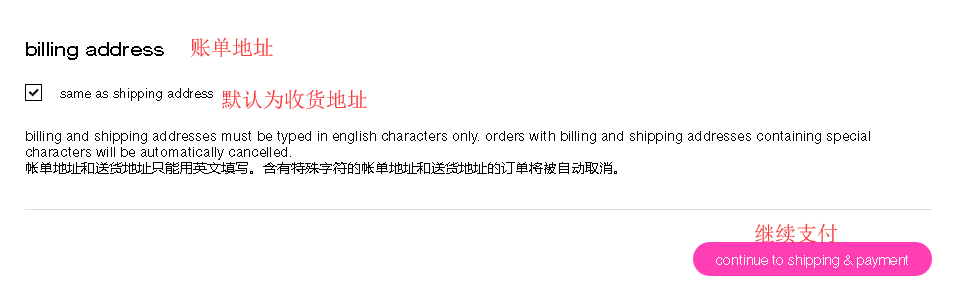 billing address 账单地址

same as shipping address 默认为收货地址

billing and shipping addresses must be typed in english characters only. orders with billing and shipping addresses containing special characters will be automatically cancelled.
帐单地址和送货地址只能用英文填写。含有特殊字符的帐单地址和送货地址的订单将被自动取消。

继续支付

continue to shipping & payment